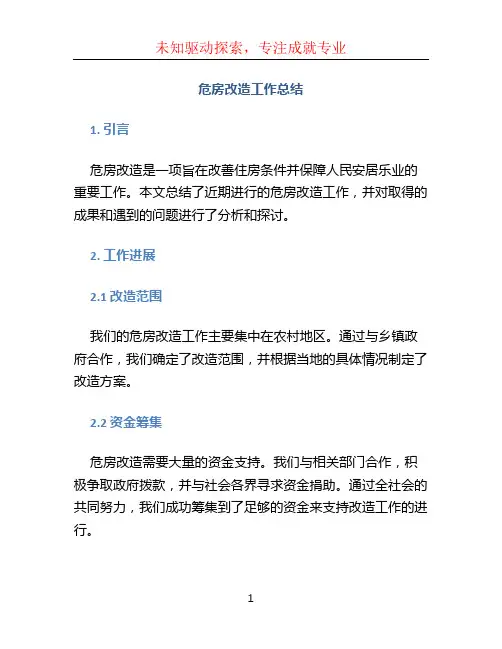 未知驱动探索，专注成就专业

危房改造工作总结

1. 引言

危房改造是一项旨在改善住房条件并保障人民安居乐业的重要工作。本文总结了近期进行的危房改造工作，并对取得的成果和遇到的问题进行了分析和探讨。

2. 工作进展

2.1 改造范围

我们的危房改造工作主要集中在农村地区。通过与乡镇政府合作，我们确定了改造范围，并根据当地的具体情况制定了改造方案。

2.2 资金筹集

危房改造需要大量的资金支持。我们与相关部门合作，积极争取政府拨款，并与社会各界寻求资金捐助。通过全社会的共同努力，我们成功筹集到了足够的资金来支持改造工作的进行。

1